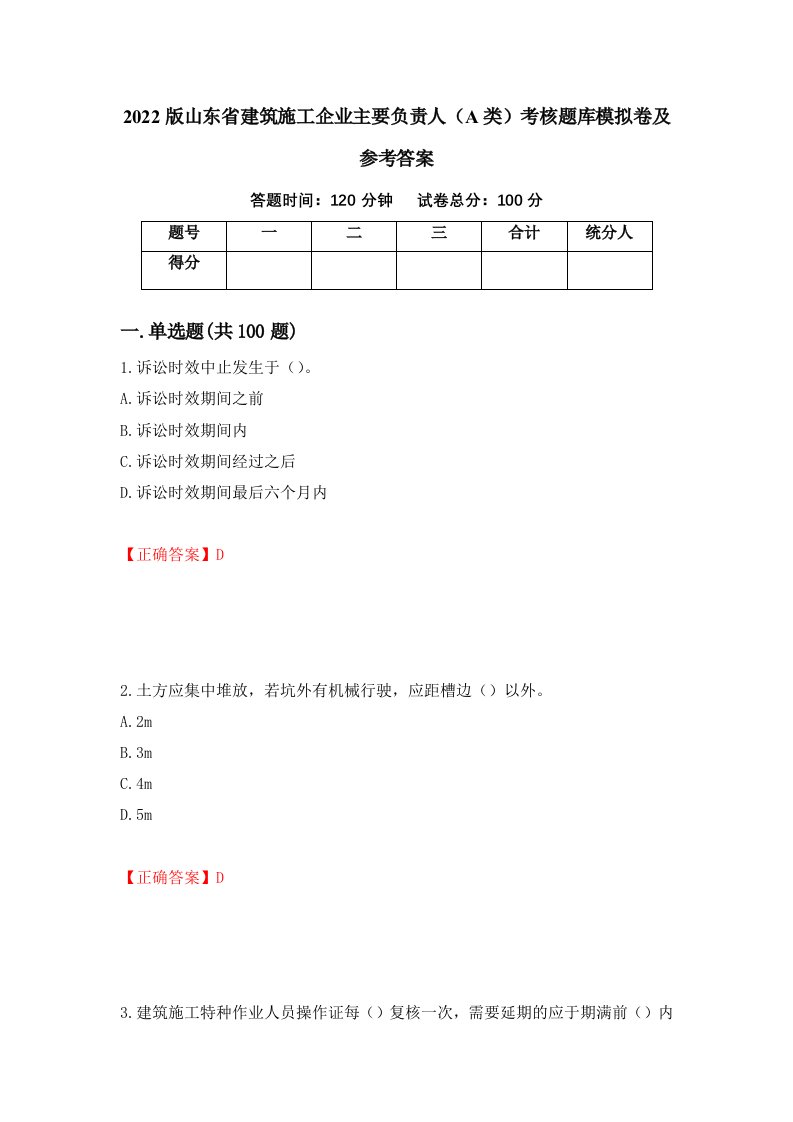 2022版山东省建筑施工企业主要负责人（A类）考核题库模拟卷及参考答案

答题时间：120分钟　试卷总分：100分

| 题号 | 一 | 二 | 三 | 合计 | 统分人 |
|---|---|---|---|---|---|
| 得分 |  |  |  |  |  |

一.单选题(共100题)

1.诉讼时效中止发生于（）。
A.诉讼时效期间之前
B.诉讼时效期间内
C.诉讼时效期间经过之后
D.诉讼时效期间最后六个月内

【正确答案】D

2.土方应集中堆放，若坑外有机械行驶，应距槽边（）以外。
A.2m
B.3m
C.4m
D.5m

【正确答案】D

3.建筑施工特种作业人员操作证每（）复核一次，需要延期的应于期满前（）内